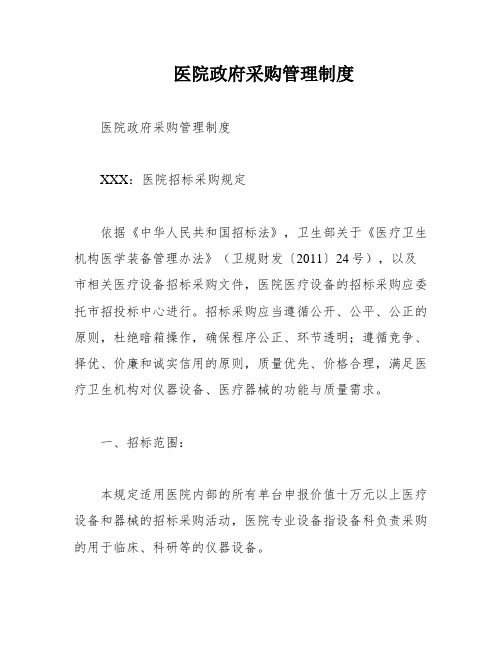 医院政府采购管理制度

医院政府采购管理制度

XXX：医院招标采购规定

依据《中华人民共和国招标法》，卫生部关于《医疗卫生机构医学装备管理办法》（卫规财发〔2011〕24号），以及市相关医疗设备招标采购文件，医院医疗设备的招标采购应委托市招投标中心进行。招标采购应当遵循公开、公平、公正的原则，杜绝暗箱操作，确保程序公正、环节透明；遵循竞争、择优、价廉和诚实信用的原则，质量优先、价格合理，满足医疗卫生机构对仪器设备、医疗器械的功能与质量需求。

一、招标范围：

本规定适用医院内部的所有单台申报价值十万元以上医疗设备和器械的招标采购活动，医院专业设备指设备科负责采购的用于临床、科研等的仪器设备。